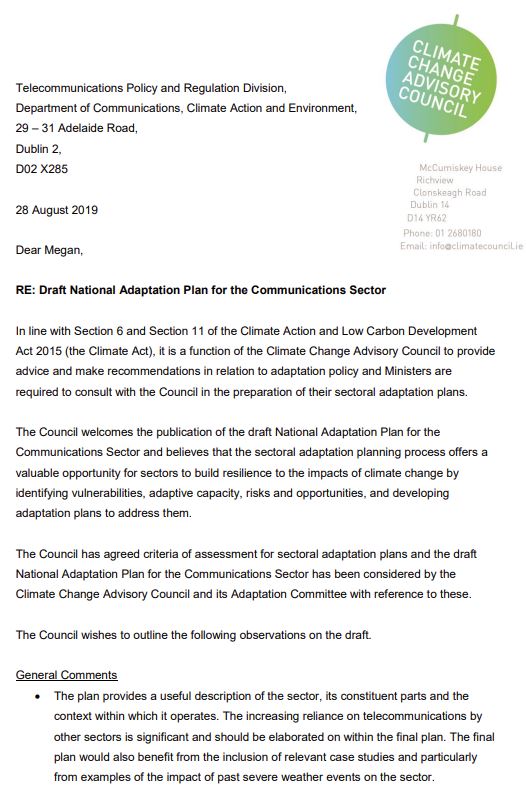 CLIMATE CHANGE ADVISORY COUNCIL

Telecommunications Policy and Regulation Division,
Department of Communications, Climate Action and Environment,
29 – 31 Adelaide Road,
Dublin 2,
D02 X285

McCumiskey House
Richview
Clonskeagh Road
Dublin 14
D14 YR62
Phone: 01 2680180
Email: info@climatecouncil.ie

28 August 2019

Dear Megan,

RE: Draft National Adaptation Plan for the Communications Sector

In line with Section 6 and Section 11 of the Climate Action and Low Carbon Development Act 2015 (the Climate Act), it is a function of the Climate Change Advisory Council to provide advice and make recommendations in relation to adaptation policy and Ministers are required to consult with the Council in the preparation of their sectoral adaptation plans.

The Council welcomes the publication of the draft National Adaptation Plan for the Communications Sector and believes that the sectoral adaptation planning process offers a valuable opportunity for sectors to build resilience to the impacts of climate change by identifying vulnerabilities, adaptive capacity, risks and opportunities, and developing adaptation plans to address them.

The Council has agreed criteria of assessment for sectoral adaptation plans and the draft National Adaptation Plan for the Communications Sector has been considered by the Climate Change Advisory Council and its Adaptation Committee with reference to these.

The Council wishes to outline the following observations on the draft.

General Comments

• The plan provides a useful description of the sector, its constituent parts and the context within which it operates. The increasing reliance on telecommunications by other sectors is significant and should be elaborated on within the final plan. The final plan would also benefit from the inclusion of relevant case studies and particularly from examples of the impact of past severe weather events on the sector.